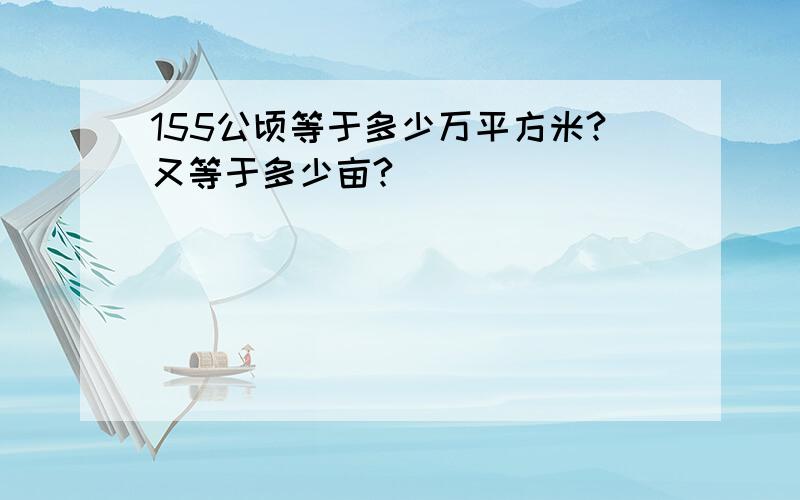 155公顷等于多少万平方米?又等于多少亩?